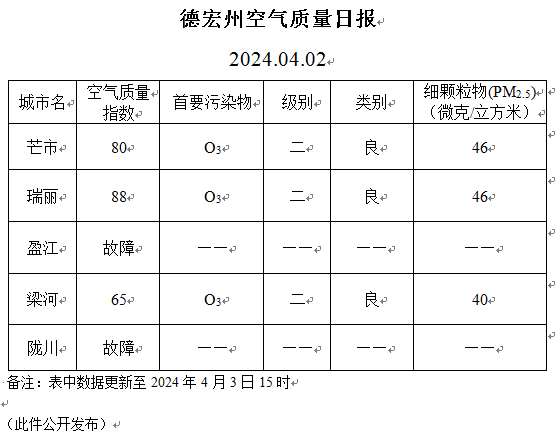 德宏州空气质量日报

2024.04.02

| 城市名 | 空气质量指数 | 首要污染物 | 级别 | 类别 | 细颗粒物($PM_{2.5}$)（微克/立方米） |
|---|---|---|---|---|---|
| 芒市 | 80 | $O_3$ | 二 | 良 | 46 |
| 瑞丽 | 88 | $O_3$ | 二 | 良 | 46 |
| 盈江 | 故障 | —— | —— | —— | —— |
| 梁河 | 65 | $O_3$ | 二 | 良 | 40 |
| 陇川 | 故障 | —— | —— | —— | —— |

备注：表中数据更新至 2024 年 4 月 3 日 15 时

（此件公开发布）